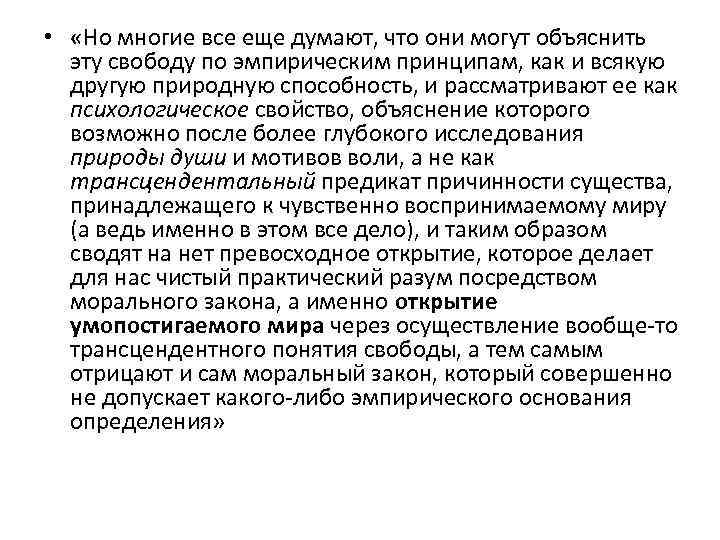 • «Но многие все еще думают, что они могут объяснить эту свободу по эмпирическим принципам, как и всякую другую природную способность, и рассматривают ее как психологическое свойство, объяснение которого возможно после более глубокого исследования природы души и мотивов воли, а не как трансцендентальный предикат причинности существа, принадлежащего к чувственно воспринимаемому миру (а ведь именно в этом все дело), и таким образом сводят на нет превосходное открытие, которое делает для нас чистый практический разум посредством морального закона, а именно открытие умопостигаемого мира через осуществление вообще-то трансцендентного понятия свободы, а тем самым отрицают и сам моральный закон, который совершенно не допускает какого-либо эмпирического основания определения»